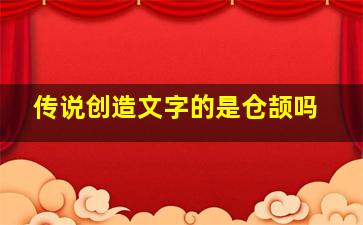 传说创造文字的是仓颉吗